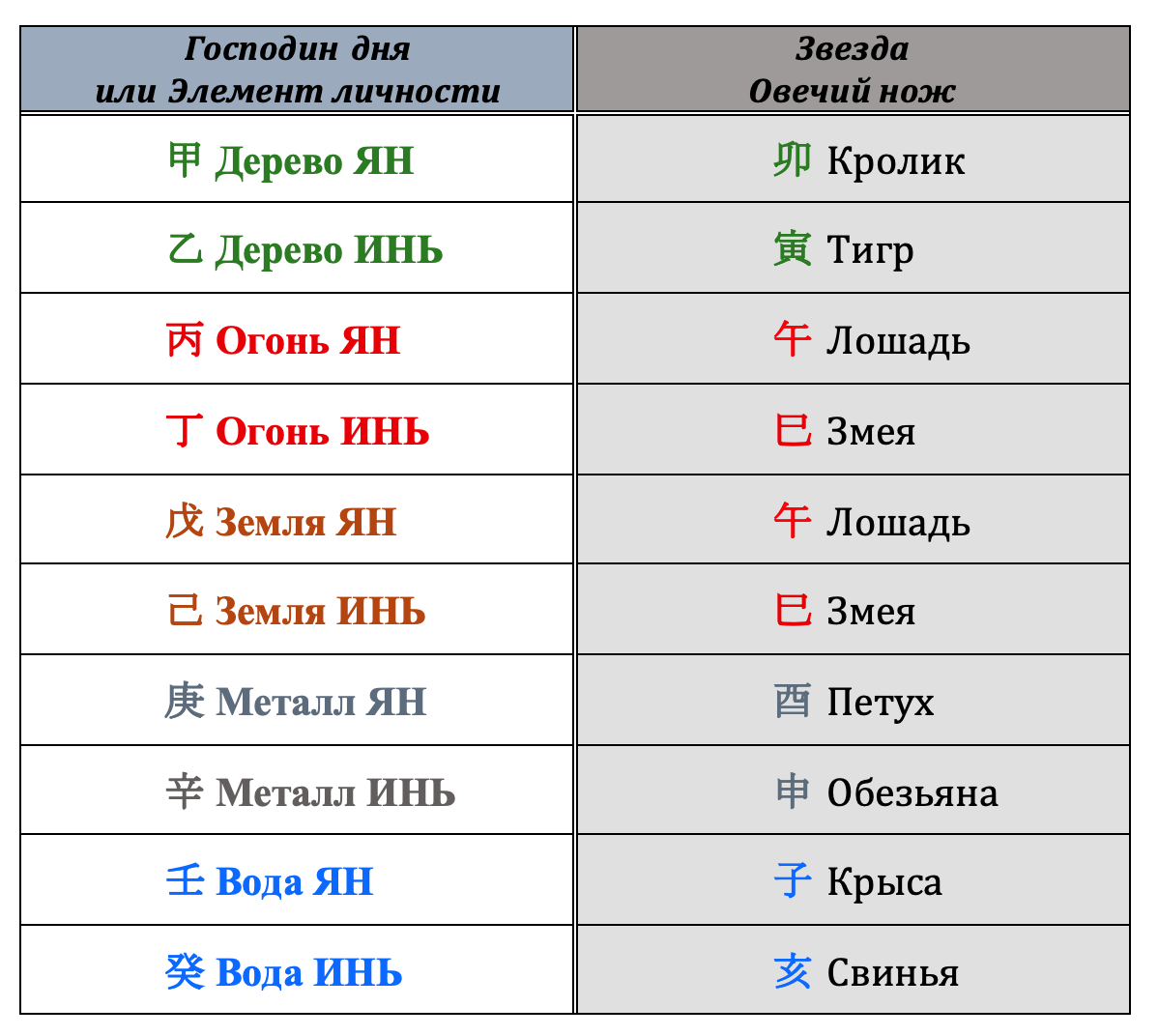 | Господин дня или Элемент личности | Звезда Овечий нож |
|---|---|
| 甲 Дерево ЯН | 卯 Кролик |
| 乙 Дерево ИНЬ | 寅 Тигр |
| 丙 Огонь ЯН | 午 Лошадь |
| 丁 Огонь ИНЬ | 巳 Змея |
| 戊 Земля ЯН | 午 Лошадь |
| 己 Земля ИНЬ | 巳 Змея |
| 庚 Металл ЯН | 酉 Петух |
| 辛 Металл ИНЬ | 申 Обезьяна |
| 壬 Вода ЯН | 子 Крыса |
| 癸 Вода ИНЬ | 亥 Свинья |